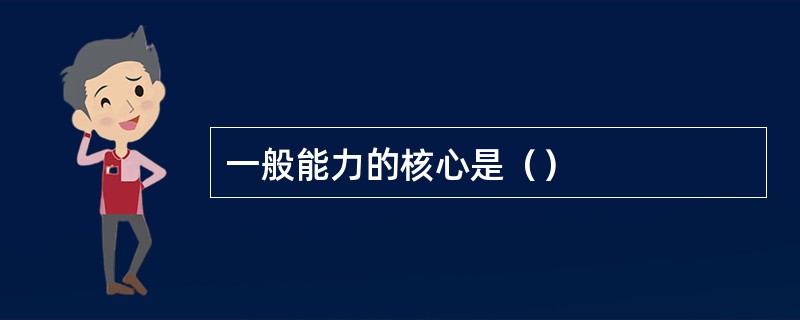 一般能力的核心是（）